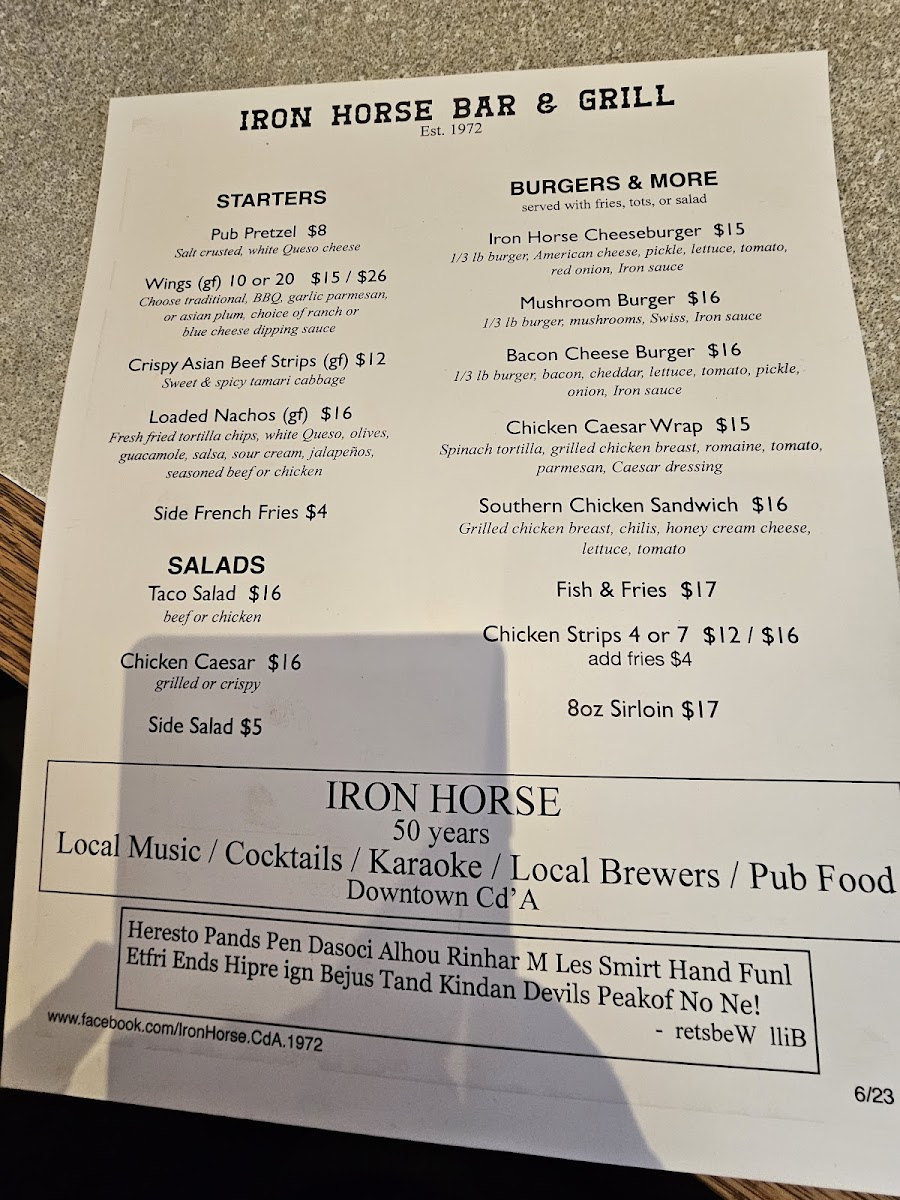 IRON HORSE BAR & GRILL
Est. 1972

STARTERS

Pub Pretzel $8
Salt crusted, white Queso cheese

Wings (gf) 10 or 20 $15 / $26
Choose traditional, BBQ, garlic parmesan, or asian plum, choice of ranch or blue cheese dipping sauce

Crispy Asian Beef Strips (gf) $12
Sweet & spicy tamari cabbage

Loaded Nachos (gf) $16
Fresh fried tortilla chips, white Queso, olives, guacamole, salsa, sour cream, jalapeños, seasoned beef or chicken

Side French Fries $4

SALADS

Taco Salad $16
beef or chicken

Chicken Caesar $16
grilled or crispy

Side Salad $5

BURGERS & MORE
served with fries, tots, or salad

Iron Horse Cheeseburger $15
1/3 lb burger, American cheese, pickle, lettuce, tomato, red onion, Iron sauce

Mushroom Burger $16
1/3 lb burger, mushrooms, Swiss, Iron sauce

Bacon Cheese Burger $16
1/3 lb burger, bacon, cheddar, lettuce, tomato, pickle, onion, Iron sauce

Chicken Caesar Wrap $15
Spinach tortilla, grilled chicken breast, romaine, tomato, parmesan, Caesar dressing

Southern Chicken Sandwich $16
Grilled chicken breast, chilis, honey cream cheese, lettuce, tomato

Fish & Fries $17

Chicken Strips 4 or 7 $12 / $16
add fries $4

8oz Sirloin $17

IRON HORSE
50 years
Local Music / Cocktails / Karaoke / Local Brewers / Pub Food
Downtown Cd'A

Heresto Pands Pen Dasoci Alhou Rinhar M Les Smirt Hand Funl Etfri Ends Hipre ign Bejus Tand Kindan Devils Peakof No Ne!
- retsbeW lliB

www.facebook.com/IronHorse.CdA.1972

6/23